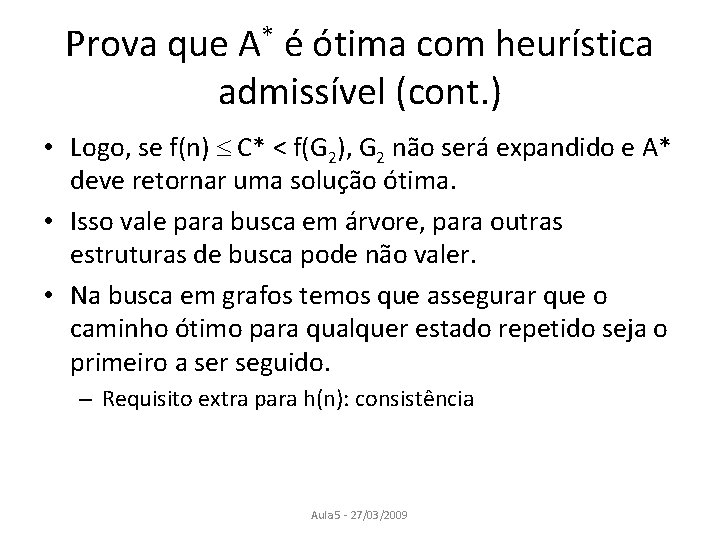 Prova que $A^*$ é ótima com heurística admissível (cont.)

• Logo, se $f(n) \leq C^* < f(G_2)$, $G_2$ não será expandido e A* deve retornar uma solução ótima.

• Isso vale para busca em árvore, para outras estruturas de busca pode não valer.

• Na busca em grafos temos que assegurar que o caminho ótimo para qualquer estado repetido seja o primeiro a ser seguido.

– Requisito extra para h(n): consistência

Aula5 - 27/03/2009